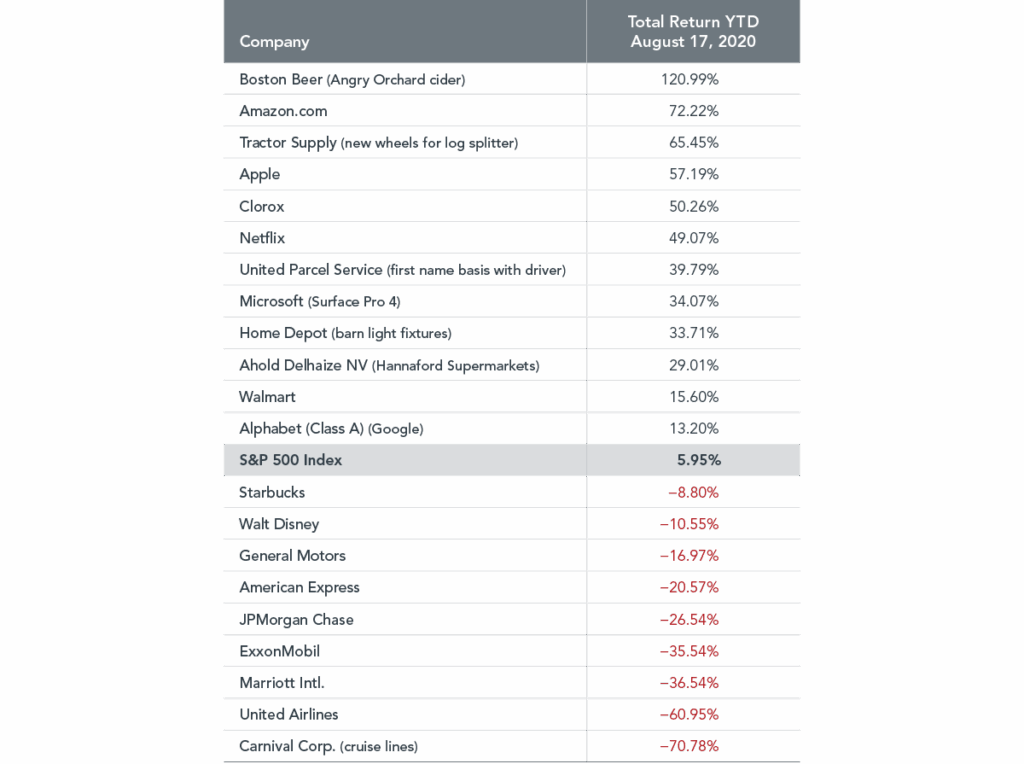 | Company | Total Return YTD August 17, 2020 |
|---|---|
| Boston Beer (Angry Orchard cider) | 120.99% |
| Amazon.com | 72.22% |
| Tractor Supply (new wheels for log splitter) | 65.45% |
| Apple | 57.19% |
| Clorox | 50.26% |
| Netflix | 49.07% |
| United Parcel Service (first name basis with driver) | 39.79% |
| Microsoft (Surface Pro 4) | 34.07% |
| Home Depot (barn light fixtures) | 33.71% |
| Ahold Delhaize NV (Hannaford Supermarkets) | 29.01% |
| Walmart | 15.60% |
| Alphabet (Class A) (Google) | 13.20% |
| S&P 500 Index | 5.95% |
| Starbucks | −8.80% |
| Walt Disney | −10.55% |
| General Motors | −16.97% |
| American Express | −20.57% |
| JPMorgan Chase | −26.54% |
| ExxonMobil | −35.54% |
| Marriott Intl. | −36.54% |
| United Airlines | −60.95% |
| Carnival Corp. (cruise lines) | −70.78% |